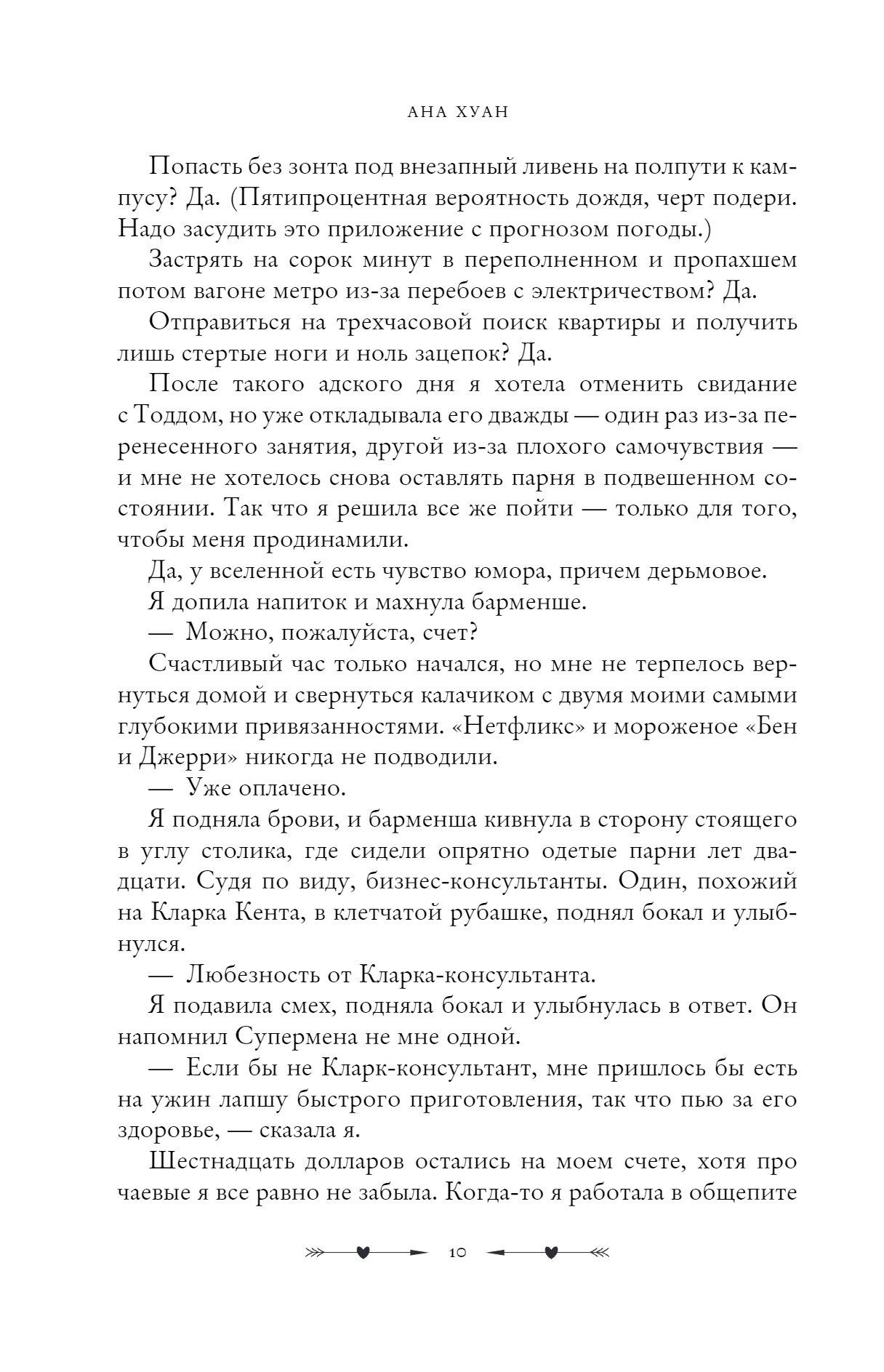 АНА ХУАН

Попасть без зонта под внезапный ливень на полпути к кампусу? Да. (Пятипроцентная вероятность дождя, черт подери. Надо засудить это приложение с прогнозом погоды.)

Застрять на сорок минут в переполненном и пропахшем потом вагоне метро из-за перебоев с электричеством? Да.

Отправиться на трехчасовой поиск квартиры и получить лишь стертые ноги и ноль зацепок? Да.

После такого адского дня я хотела отменить свидание с Тоддом, но уже откладывала его дважды — один раз из-за перенесенного занятия, другой из-за плохого самочувствия — и мне не хотелось снова оставлять парня в подвешенном состоянии. Так что я решила все же пойти — только для того, чтобы меня продинамили.

Да, у вселенной есть чувство юмора, причем дерьмовое.

Я допила напиток и махнула барменше.

— Можно, пожалуйста, счет?

Счастливый час только начался, но мне не терпелось вернуться домой и свернуться калачиком с двумя моими самыми глубокими привязанностями. «Нетфликс» и мороженое «Бен и Джерри» никогда не подводили.

— Уже оплачено.

Я подняла брови, и барменша кивнула в сторону стоящего в углу столика, где сидели опрятно одетые парни лет двадцати. Судя по виду, бизнес-консультанты. Один, похожий на Кларка Кента, в клетчатой рубашке, поднял бокал и улыбнулся.

— Любезность от Кларка-консультанта.

Я подавила смех, подняла бокал и улыбнулась в ответ. Он напомнил Супермена не мне одной.

— Если бы не Кларк-консультант, мне пришлось бы есть на ужин лапшу быстрого приготовления, так что пью за его здоровье, — сказала я.

Шестнадцать долларов остались на моем счете, хотя про чаевые я все равно не забыла. Когда-то я работала в общепите

10